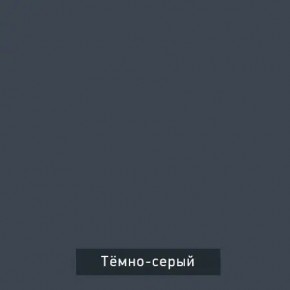 Тёмно-серый